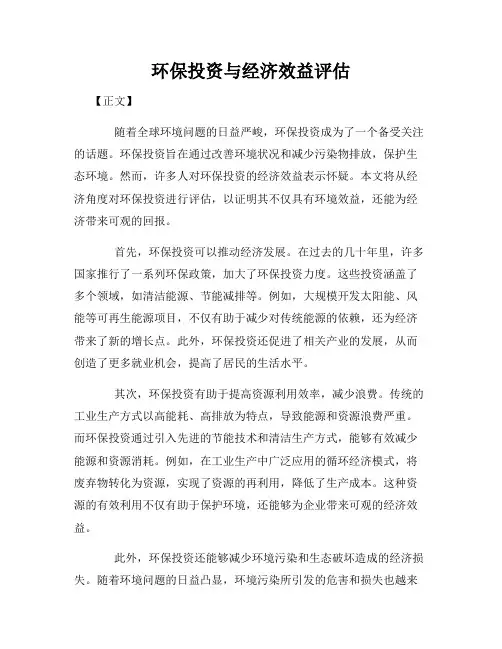 环保投资与经济效益评估

【正文】

随着全球环境问题的日益严峻，环保投资成为了一个备受关注的话题。环保投资旨在通过改善环境状况和减少污染物排放，保护生态环境。然而，许多人对环保投资的经济效益表示怀疑。本文将从经济角度对环保投资进行评估，以证明其不仅具有环境效益，还能为经济带来可观的回报。

首先，环保投资可以推动经济发展。在过去的几十年里，许多国家推行了一系列环保政策，加大了环保投资力度。这些投资涵盖了多个领域，如清洁能源、节能减排等。例如，大规模开发太阳能、风能等可再生能源项目，不仅有助于减少对传统能源的依赖，还为经济带来了新的增长点。此外，环保投资还促进了相关产业的发展，从而创造了更多就业机会，提高了居民的生活水平。

其次，环保投资有助于提高资源利用效率，减少浪费。传统的工业生产方式以高能耗、高排放为特点，导致能源和资源浪费严重。而环保投资通过引入先进的节能技术和清洁生产方式，能够有效减少能源和资源消耗。例如，在工业生产中广泛应用的循环经济模式，将废弃物转化为资源，实现了资源的再利用，降低了生产成本。这种资源的有效利用不仅有助于保护环境，还能够为企业带来可观的经济效益。

此外，环保投资还能够减少环境污染和生态破坏造成的经济损失。随着环境问题的日益凸显，环境污染所引发的危害和损失也越来